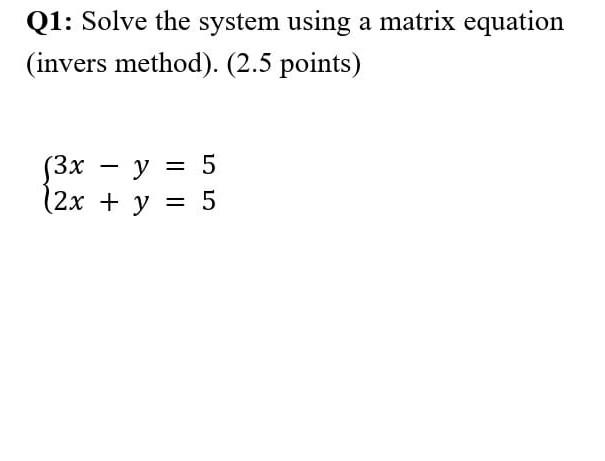 Q1: Solve the system using a matrix equation (invers method). (2.5 points)

$\begin{cases} 3x - y = 5 \\ 2x + y = 5 \end{cases}$